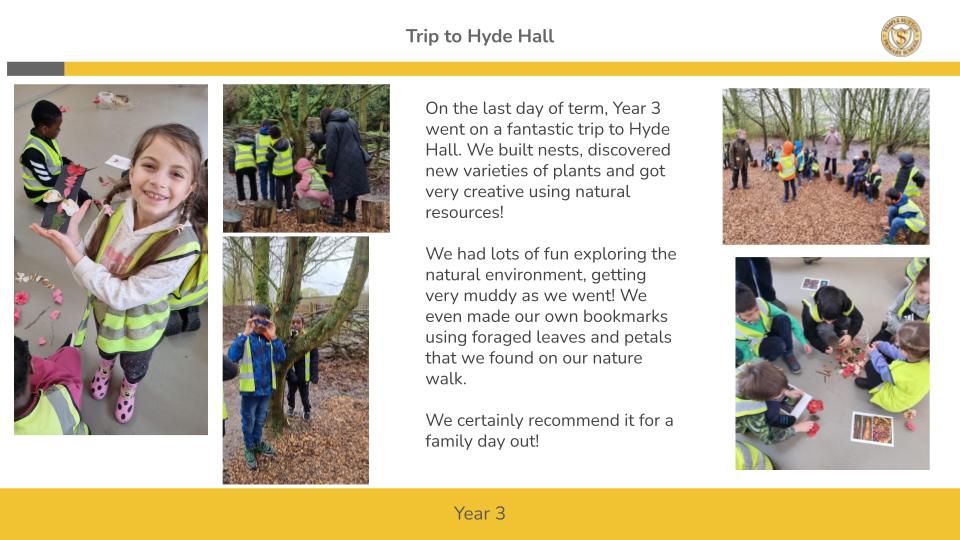 Trip to Hyde Hall

On the last day of term, Year 3 went on a fantastic trip to Hyde Hall. We built nests, discovered new varieties of plants and got very creative using natural resources!

We had lots of fun exploring the natural environment, getting very muddy as we went! We even made our own bookmarks using foraged leaves and petals that we found on our nature walk.

We certainly recommend it for a family day out!

Year 3